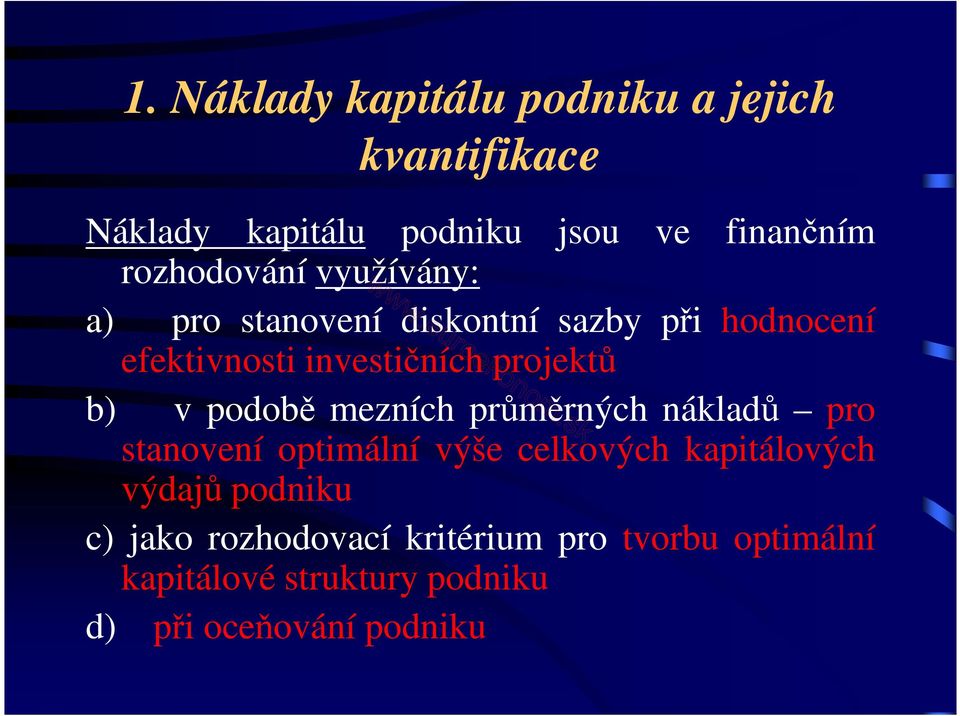 1. Náklady kapitálu podniku a jejich kvantifikace

Náklady kapitálu podniku jsou ve finančním rozhodování využívány:

a) pro stanovení diskontní sazby při hodnocení efektivnosti investičních projektů

b) v podobě mezních průměrných nákladů – pro stanovení optimální výše celkových kapitálových výdajů podniku

c) jako rozhodovací kritérium pro tvorbu optimální kapitálové struktury podniku

d) při oceňování podniku